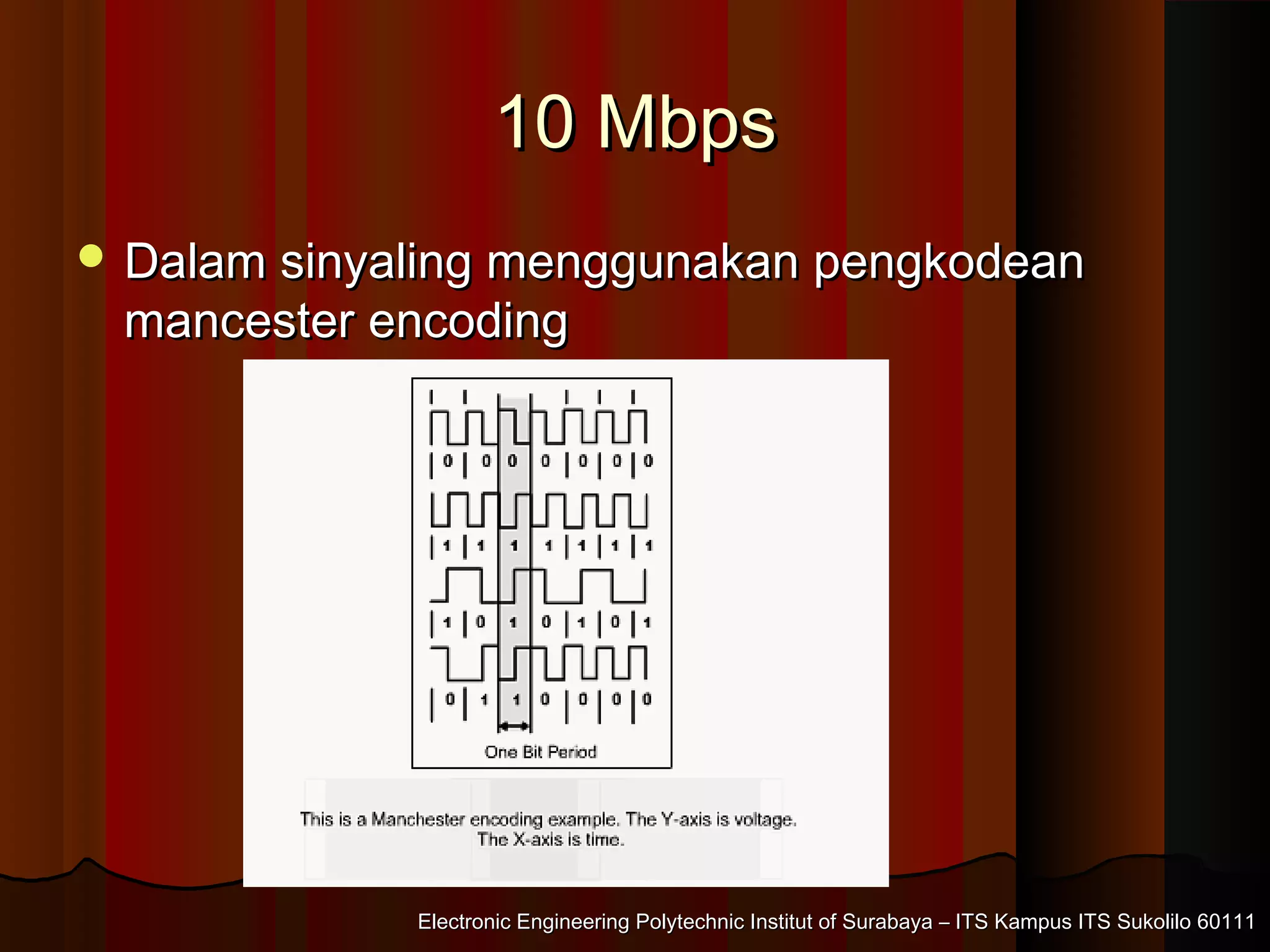 10 Mbps

Dalam sinyaling menggunakan pengkodean mancester encoding

0 0 0 0 0 0 0

1 1 1 1 1 1 1

1 0 1 0 1 0 1

0 1 1 0 0 0 0

One Bit Period

This is a Manchester encoding example. The Y-axis is voltage. The X-axis is time.

Electronic Engineering Polytechnic Institut of Surabaya – ITS Kampus ITS Sukolilo 60111